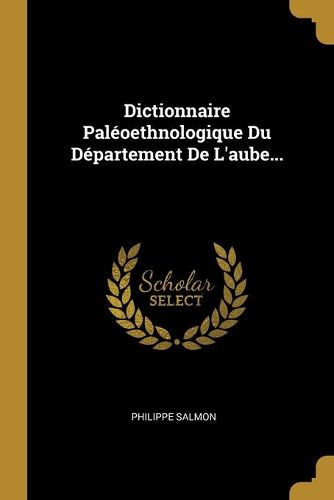 Dictionnaire Paléoethnologique Du Département De L'aube...

Scholar
SELECT

PHILIPPE SALMON